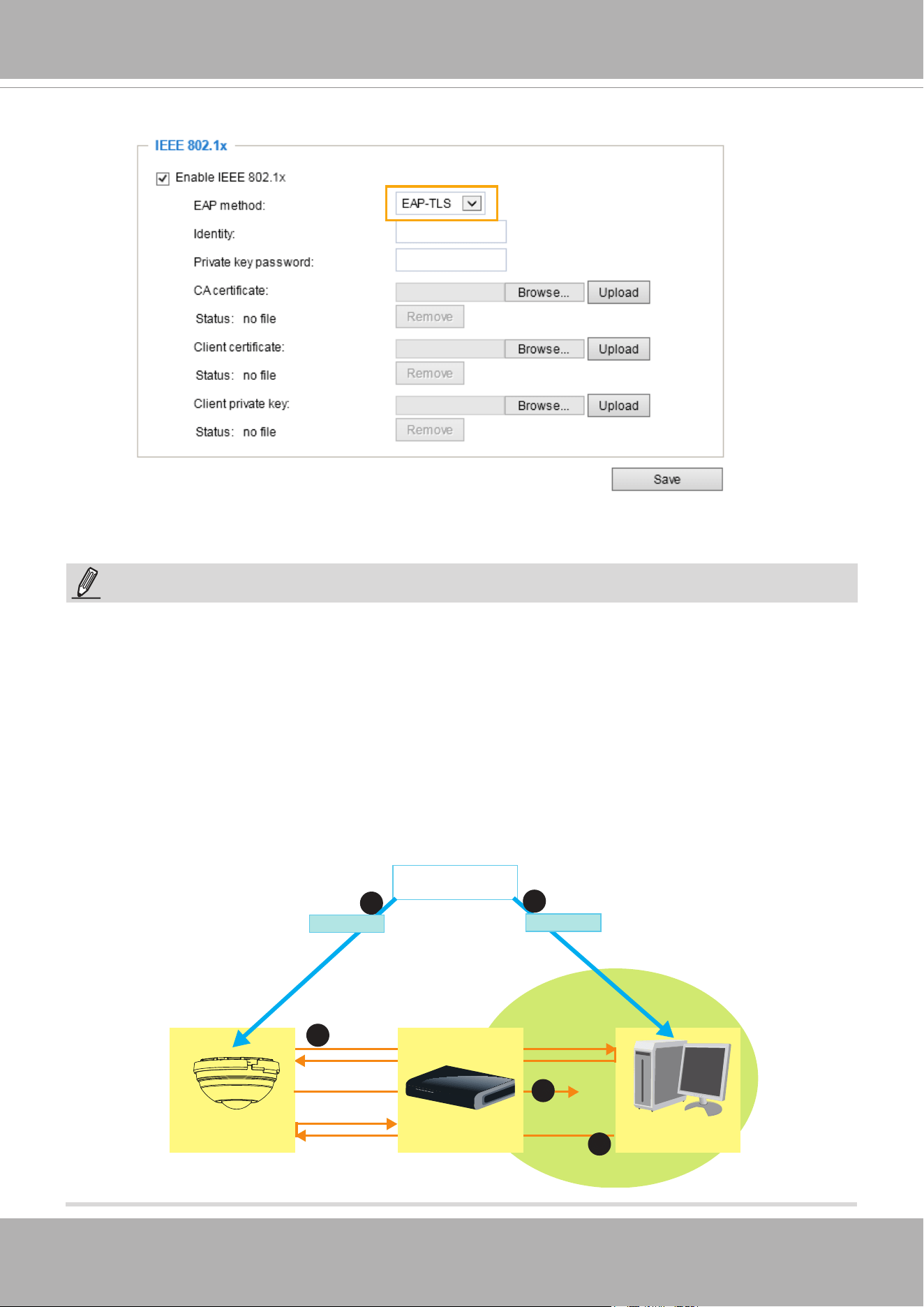 IEEE 802.1x

Enable IEEE 802.1x

EAP method: EAP-TLS

Identity:

Private key password:

CA certificate: Browse... Upload

Status: no file Remove

Client certificate: Browse... Upload

Status: no file Remove

Client private key: Browse... Upload

Status: no file Remove

Save